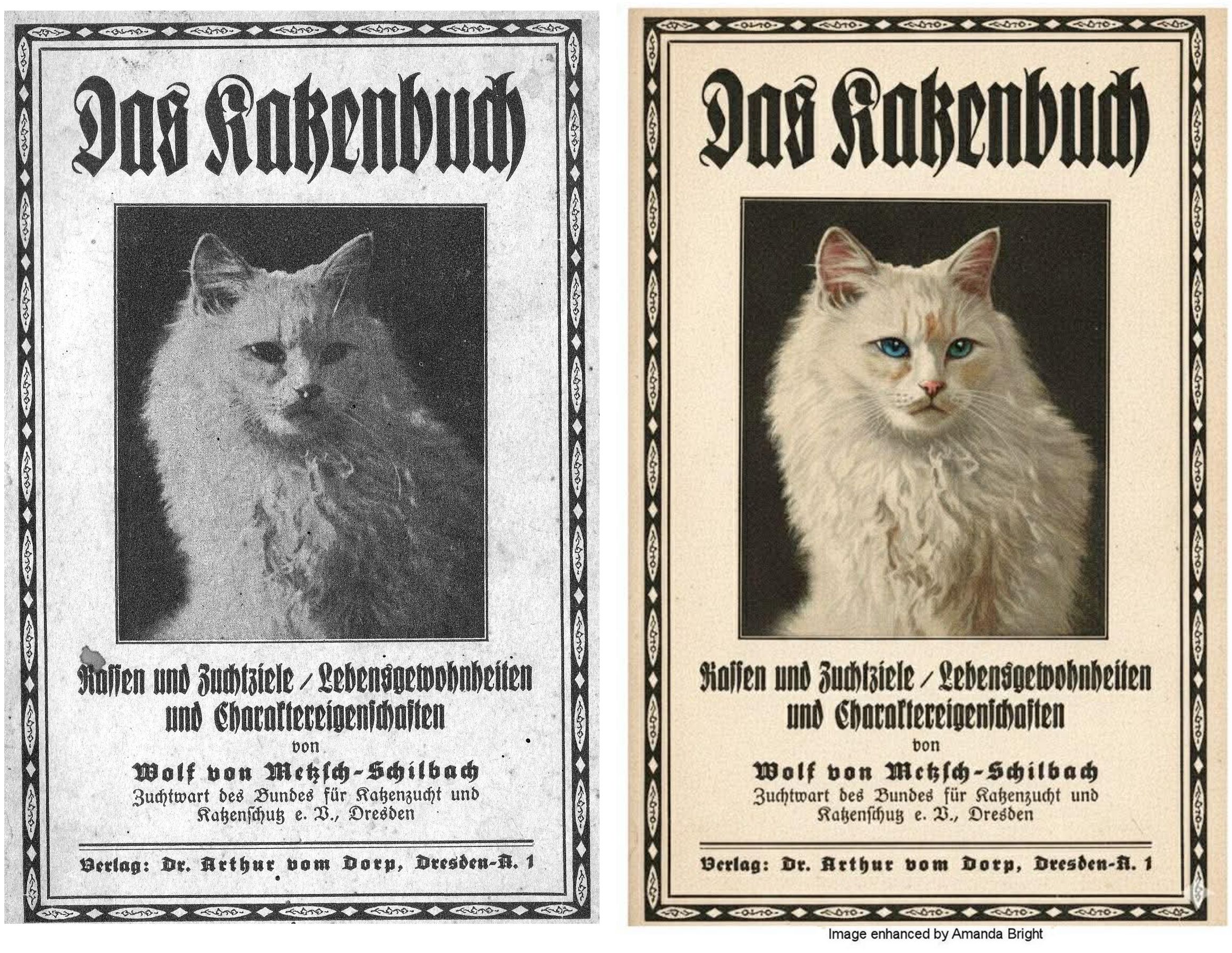 Das Katzenbuch

Rassen und Zuchtziele / Lebensgewohnheiten und Charaktereigenschaften

von

Wolf von Metzsch-Schilbach

Zuchtwart des Bundes für Katzenzucht und Katzenschutz e. V., Dresden

Verlag: Dr. Arthur vom Dorp, Dresden-A. 1

Das Katzenbuch

Rassen und Zuchtziele / Lebensgewohnheiten und Charaktereigenschaften

von

Wolf von Metzsch-Schilbach

Zuchtwart des Bundes für Katzenzucht und Katzenschutz e. V., Dresden

Verlag: Dr. Arthur vom Dorp, Dresden-A. 1

Image enhanced by Amanda Bright